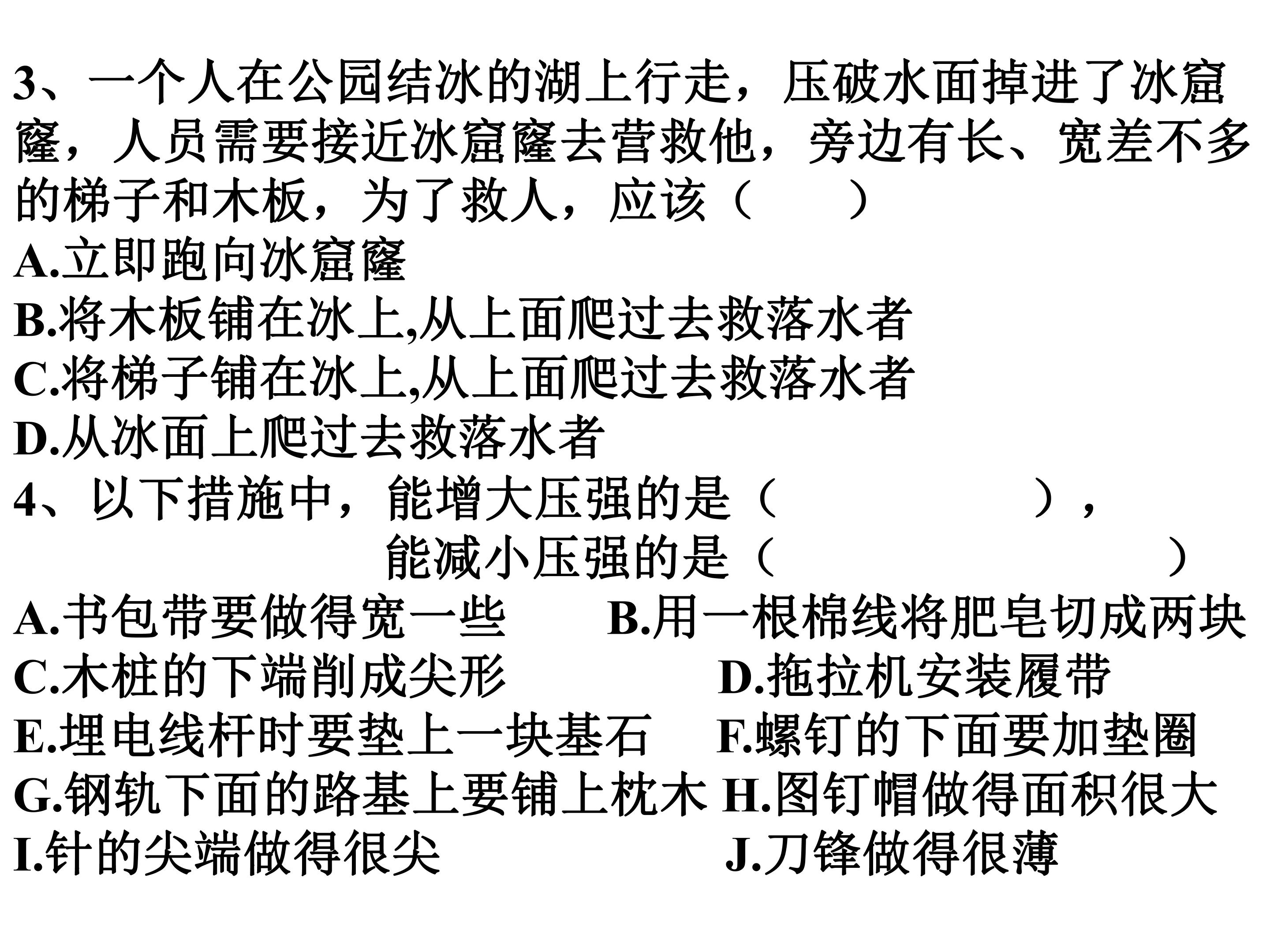 3、一个人在公园结冰的湖上行走，压破水面掉进了冰窟窿，人员需要接近冰窟窿去营救他，旁边有长、宽差不多的梯子和木板，为了救人，应该（　　）

A.立即跑向冰窟窿

B.将木板铺在冰上,从上面爬过去救落水者

C.将梯子铺在冰上,从上面爬过去救落水者

D.从冰面上爬过去救落水者

4、以下措施中，能增大压强的是（　　　　　），

能减小压强的是（　　　　　　）

A.书包带要做得宽一些

B.用一根棉线将肥皂切成两块

C.木桩的下端削成尖形

D.拖拉机安装履带

E.埋电线杆时要垫上一块基石

F.螺钉的下面要加垫圈

G.钢轨下面的路基上要铺上枕木

H.图钉帽做得面积很大

I.针的尖端做得很尖

J.刀锋做得很薄